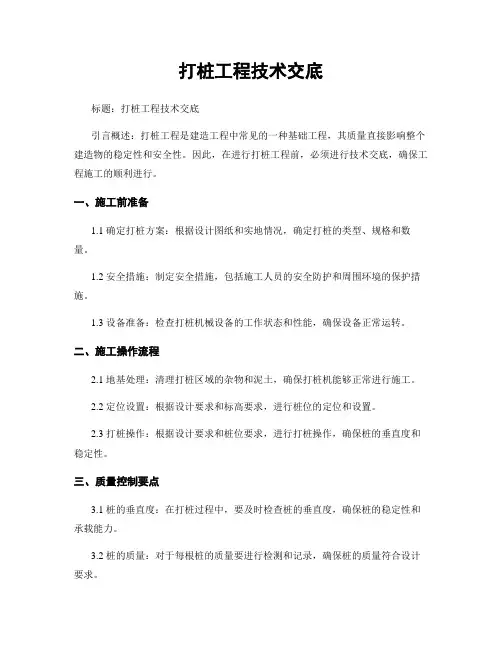 打桩工程技术交底

标题：打桩工程技术交底

引言概述：打桩工程是建造工程中常见的一种基础工程，其质量直接影响整个建造物的稳定性和安全性。因此，在进行打桩工程前，必须进行技术交底，确保工程施工的顺利进行。

一、施工前准备

1.1 确定打桩方案：根据设计图纸和实地情况，确定打桩的类型、规格和数量。

1.2 安全措施：制定安全措施，包括施工人员的安全防护和周围环境的保护措施。

1.3 设备准备：检查打桩机械设备的工作状态和性能，确保设备正常运转。

二、施工操作流程

2.1 地基处理：清理打桩区域的杂物和泥土，确保打桩机能够正常进行施工。

2.2 定位设置：根据设计要求和标高要求，进行桩位的定位和设置。

2.3 打桩操作：根据设计要求和桩位要求，进行打桩操作，确保桩的垂直度和稳定性。

三、质量控制要点

3.1 桩的垂直度：在打桩过程中，要及时检查桩的垂直度，确保桩的稳定性和承载能力。

3.2 桩的质量：对于每根桩的质量要进行检测和记录，确保桩的质量符合设计要求。